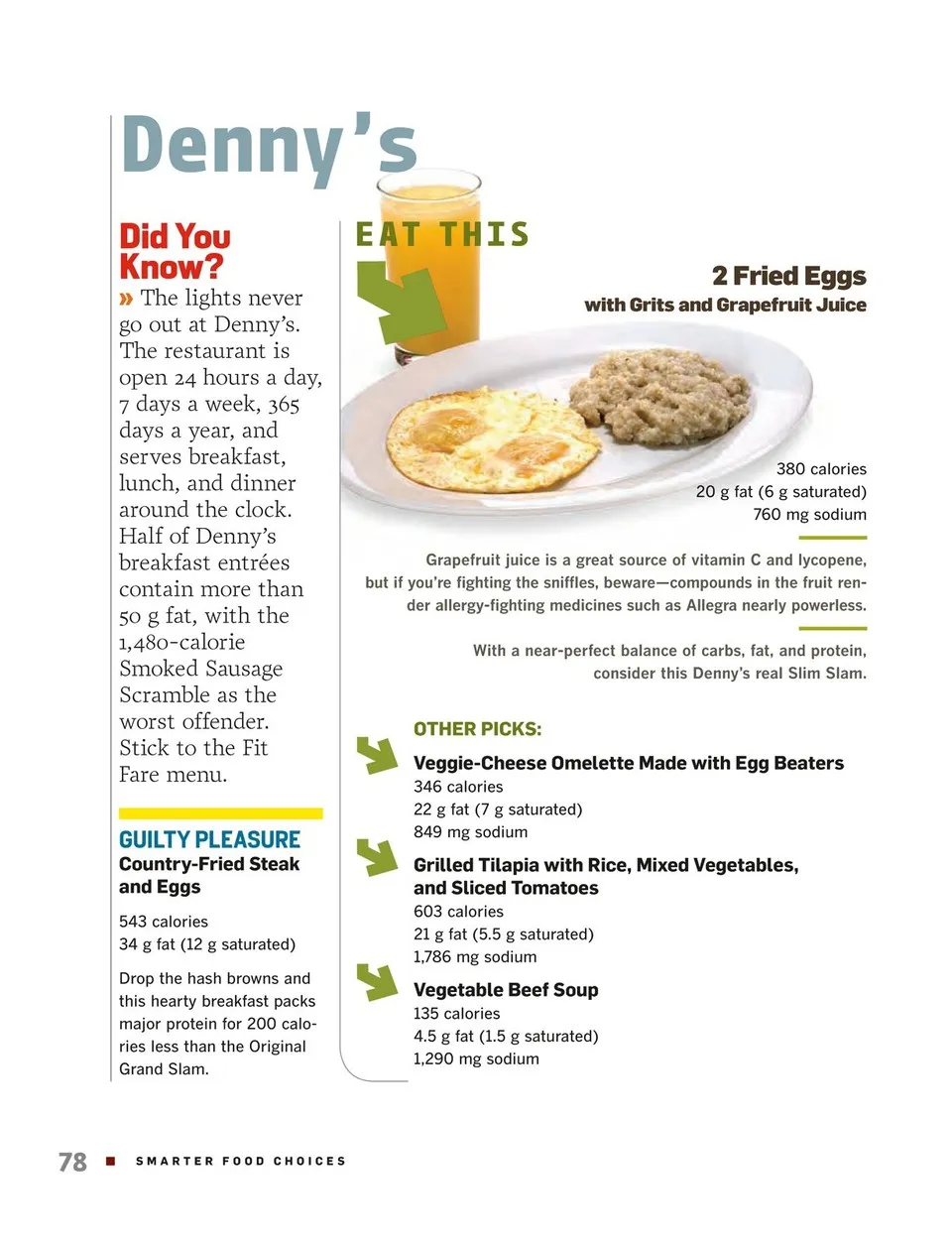 Denny's

Did You Know?

» The lights never go out at Denny's. The restaurant is open 24 hours a day, 7 days a week, 365 days a year, and serves breakfast, lunch, and dinner around the clock. Half of Denny's breakfast entrées contain more than 50 g fat, with the 1,480-calorie Smoked Sausage Scramble as the worst offender. Stick to the Fit Fare menu.

GUILTY PLEASURE
Country-Fried Steak and Eggs

543 calories
34 g fat (12 g saturated)

Drop the hash browns and this hearty breakfast packs major protein for 200 calories less than the Original Grand Slam.

EAT THIS

2 Fried Eggs
with Grits and Grapefruit Juice

380 calories
20 g fat (6 g saturated)
760 mg sodium

Grapefruit juice is a great source of vitamin C and lycopene, but if you're fighting the sniffles, beware—compounds in the fruit render allergy-fighting medicines such as Allegra nearly powerless.

With a near-perfect balance of carbs, fat, and protein, consider this Denny's real Slim Slam.

OTHER PICKS:

Veggie-Cheese Omelette Made with Egg Beaters
346 calories
22 g fat (7 g saturated)
849 mg sodium

Grilled Tilapia with Rice, Mixed Vegetables, and Sliced Tomatoes
603 calories
21 g fat (5.5 g saturated)
1,786 mg sodium

Vegetable Beef Soup
135 calories
4.5 g fat (1.5 g saturated)
1,290 mg sodium

78 ■ SMARTER FOOD CHOICES